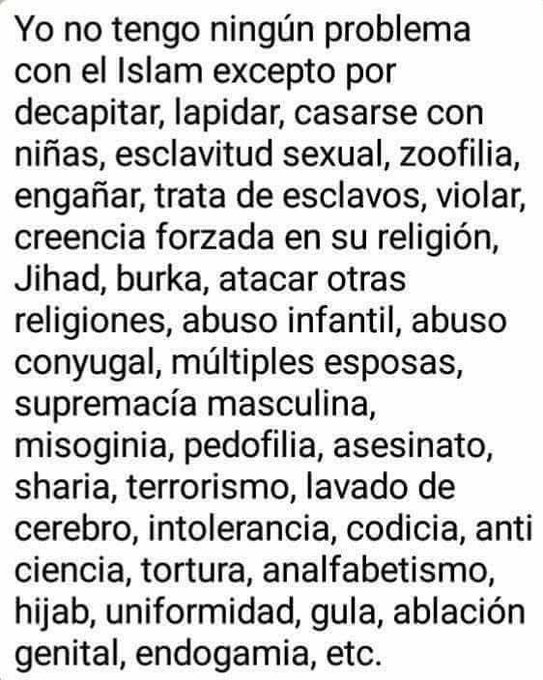 Yo no tengo ningún problema con el Islam excepto por decapitar, lapidar, casarse con niñas, esclavitud sexual, zoofilia, engañar, trata de esclavos, violar, creencia forzada en su religión, Jihad, burka, atacar otras religiones, abuso infantil, abuso conyugal, múltiples esposas, supremacía masculina, misoginia, pedofilia, asesinato, sharia, terrorismo, lavado de cerebro, intolerancia, codicia, anti ciencia, tortura, analfabetismo, hijab, uniformidad, gula, ablación genital, endogamia, etc.